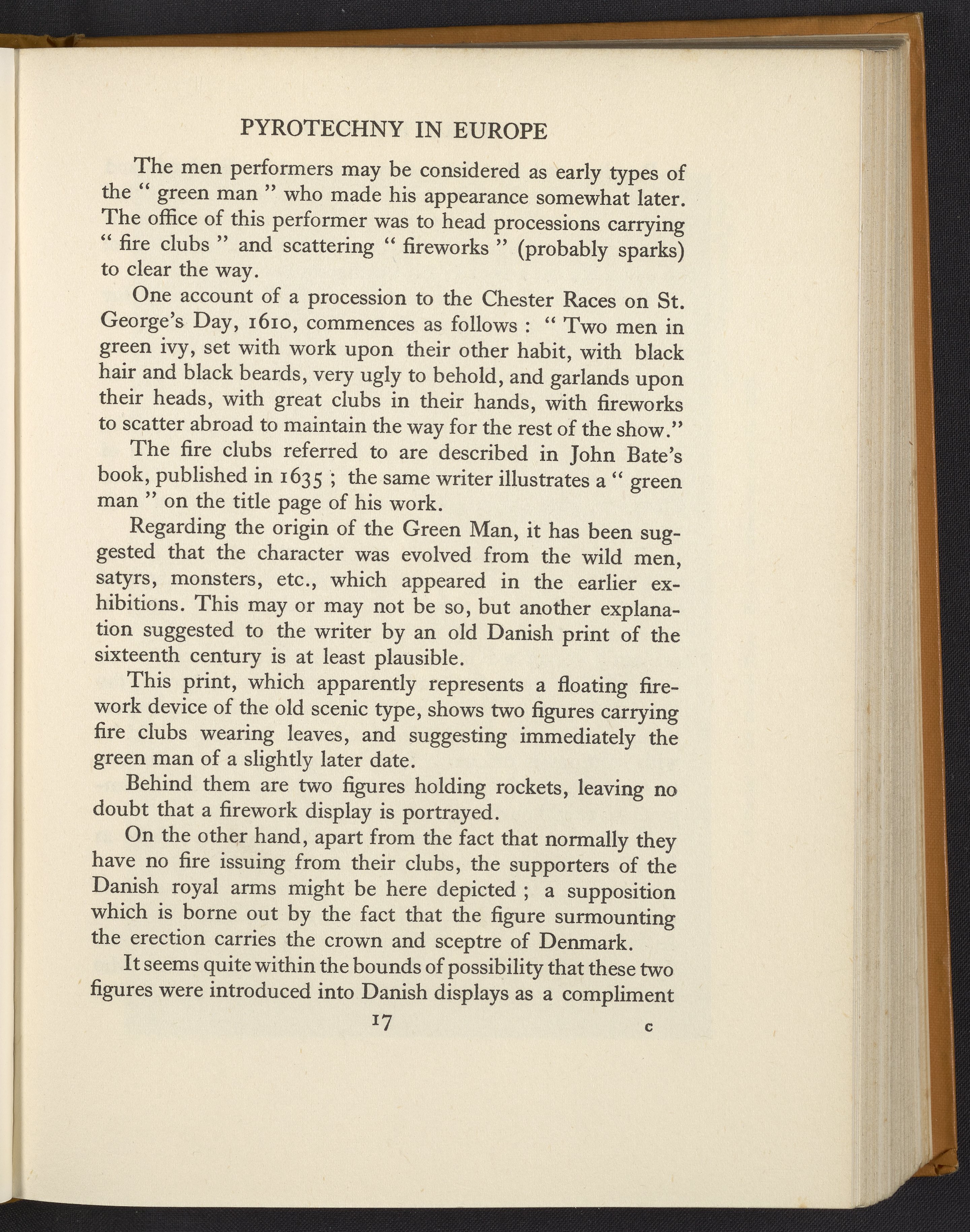 PYROTECHNY IN EUROPE

The men performers may be considered as early types of the " green man " who made his appearance somewhat later. The office of this performer was to head processions carrying " fire clubs " and scattering " fireworks " (probably sparks) to clear the way.

One account of a procession to the Chester Races on St. George's Day, 1610, commences as follows : " Two men in green ivy, set with work upon their other habit, with black hair and black beards, very ugly to behold, and garlands upon their heads, with great clubs in their hands, with fireworks to scatter abroad to maintain the way for the rest of the show."

The fire clubs referred to are described in John Bate's book, published in 1635 ; the same writer illustrates a " green man " on the title page of his work.

Regarding the origin of the Green Man, it has been suggested that the character was evolved from the wild men, satyrs, monsters, etc., which appeared in the earlier exhibitions. This may or may not be so, but another explanation suggested to the writer by an old Danish print of the sixteenth century is at least plausible.

This print, which apparently represents a floating firework device of the old scenic type, shows two figures carrying fire clubs wearing leaves, and suggesting immediately the green man of a slightly later date.

Behind them are two figures holding rockets, leaving no doubt that a firework display is portrayed.

On the other hand, apart from the fact that normally they have no fire issuing from their clubs, the supporters of the Danish royal arms might be here depicted ; a supposition which is borne out by the fact that the figure surmounting the erection carries the crown and sceptre of Denmark.

It seems quite within the bounds of possibility that these two figures were introduced into Danish displays as a compliment

17 c